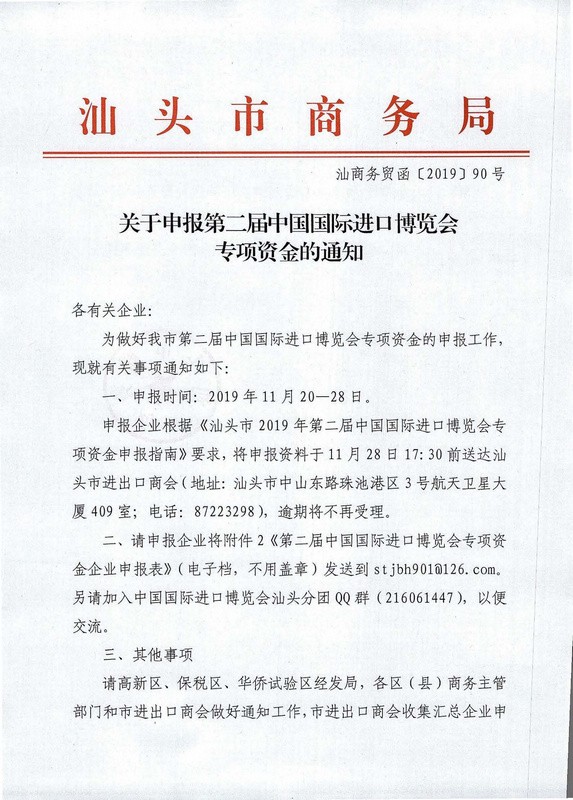 汕头市商务局

汕商务贸函〔2019〕90号

关于申报第二届中国国际进口博览会专项资金的通知

各有关企业：

为做好我市第二届中国国际进口博览会专项资金的申报工作，现就有关事项通知如下：

一、申报时间：2019年11月20—28日。

申报企业根据《汕头市2019年第二届中国国际进口博览会专项资金申报指南》要求，将申报资料于11月28日17:30前送达汕头市进出口商会（地址：汕头市中山东路珠池港区3号航天卫星大厦409室；电话：87223298），逾期将不再受理。

二、请申报企业将附件2《第二届中国国际进口博览会专项资金企业申报表》（电子档，不用盖章）发送到stjbh901@126.com。另请加入中国国际进口博览会汕头分团QQ群（216061447），以便交流。

三、其他事项

请高新区、保税区、华侨试验区经发局，各区（县）商务主管部门和市进出口商会做好通知工作，市进出口商会收集汇总企业申